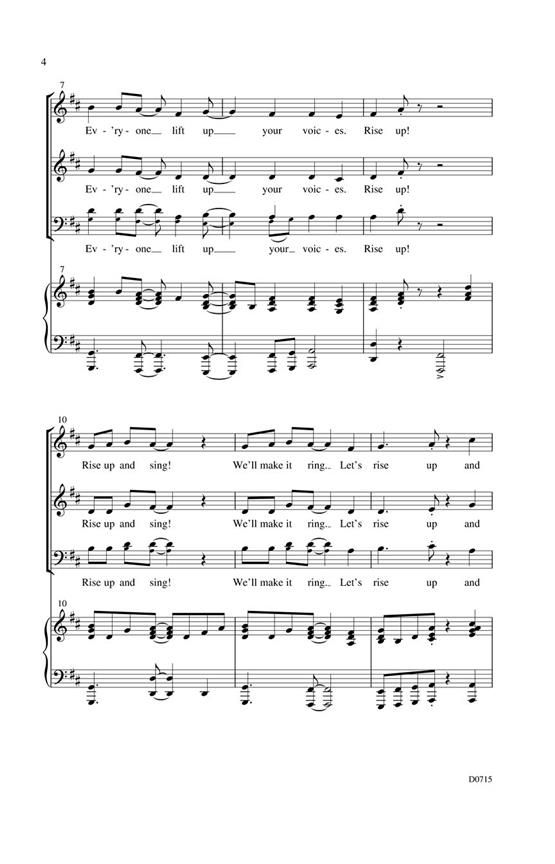 4

7

Ev - 'ry - one lift up your voic - es. Rise up!

Ev - 'ry - one lift up your voic - es. Rise up!

Ev - 'ry - one lift up your voic - es. Rise up!

7

10

Rise up and sing! We'll make it ring. Let's rise up and

Rise up and sing! We'll make it ring. Let's rise up and

Rise up and sing! We'll make it ring. Let's rise up and

10

D0715